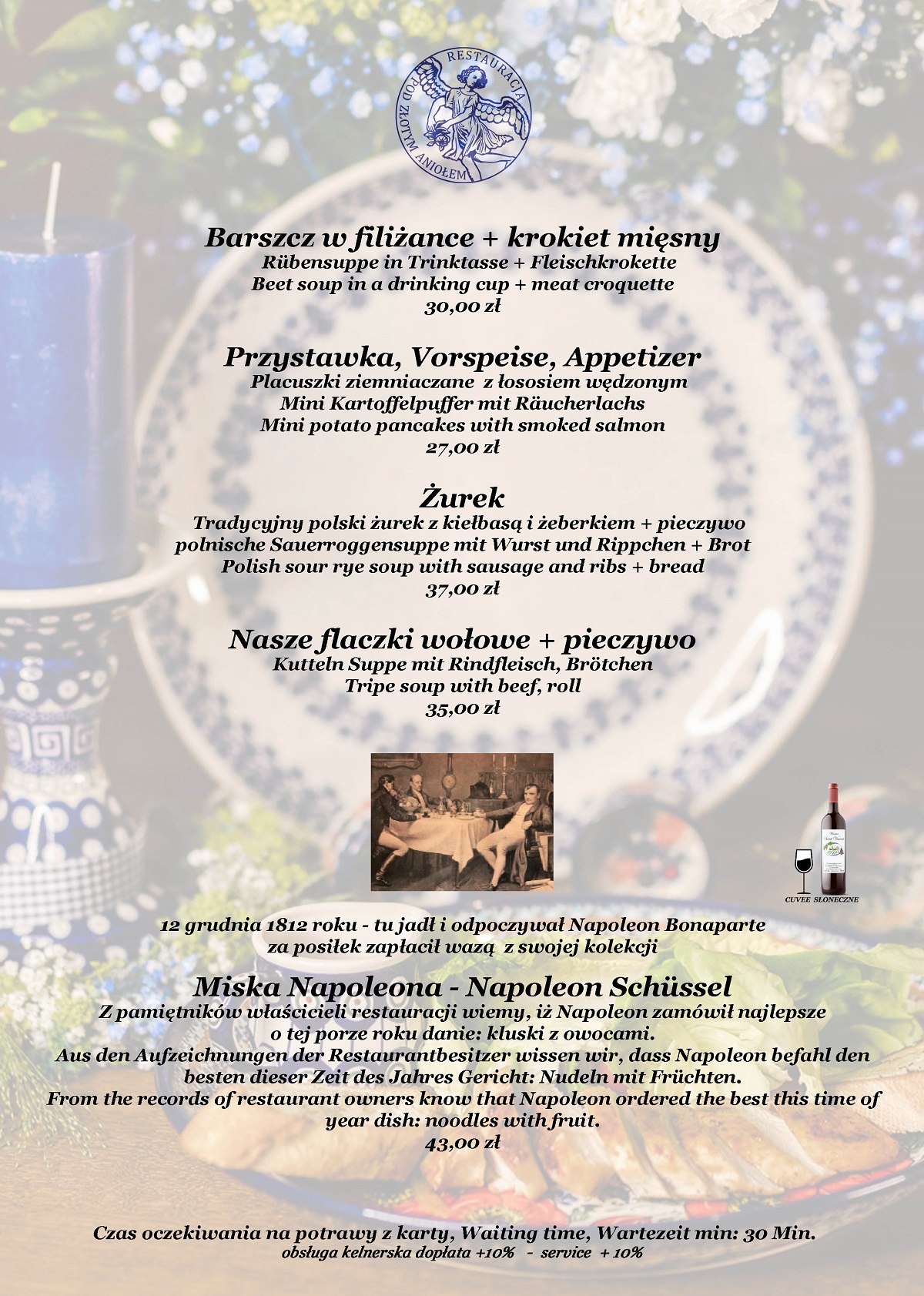 RESTAURACJA POD ZŁOTYM ANIOŁEM

Barszcz w filiżance + krokiet mięsny
Rübensuppe in Trinktasse + Fleischkrokette
Beet soup in a drinking cup + meat croquette
30,00 zł

Przystawka, Vorspeise, Appetizer
Placuszki ziemniaczane z łososiem wędzonym
Mini Kartoffelpuffer mit Räucherlachs
Mini potato pancakes with smoked salmon
27,00 zł

Żurek
Tradycyjny polski żurek z kiełbasą i żeberkiem + pieczywo
polnische Sauerroggensuppe mit Wurst und Rippchen + Brot
Polish sour rye soup with sausage and ribs + bread
37,00 zł

Nasze flaczki wołowe + pieczywo
Kutteln Suppe mit Rindfleisch, Brötchen
Tripe soup with beef, roll
35,00 zł

CUVEE SŁONECZNE

12 grudnia 1812 roku - tu jadł i odpoczywał Napoleon Bonaparte
za posiłek zapłacił wazą z swojej kolekcji

Miska Napoleona - Napoleon Schüssel
Z pamiętników właścicieli restauracji wiemy, iż Napoleon zamówił najlepsze o tej porze roku danie: kluski z owocami.
Aus den Aufzeichnungen der Restaurantbesitzer wissen wir, dass Napoleon befahl den besten dieser Zeit des Jahres Gericht: Nudeln mit Früchten.
From the records of restaurant owners know that Napoleon ordered the best this time of year dish: noodles with fruit.
43,00 zł

Czas oczekiwania na potrawy z karty, Waiting time, Wartezeit min: 30 Min.
obsługa kelnerska dopłata +10% - service + 10%